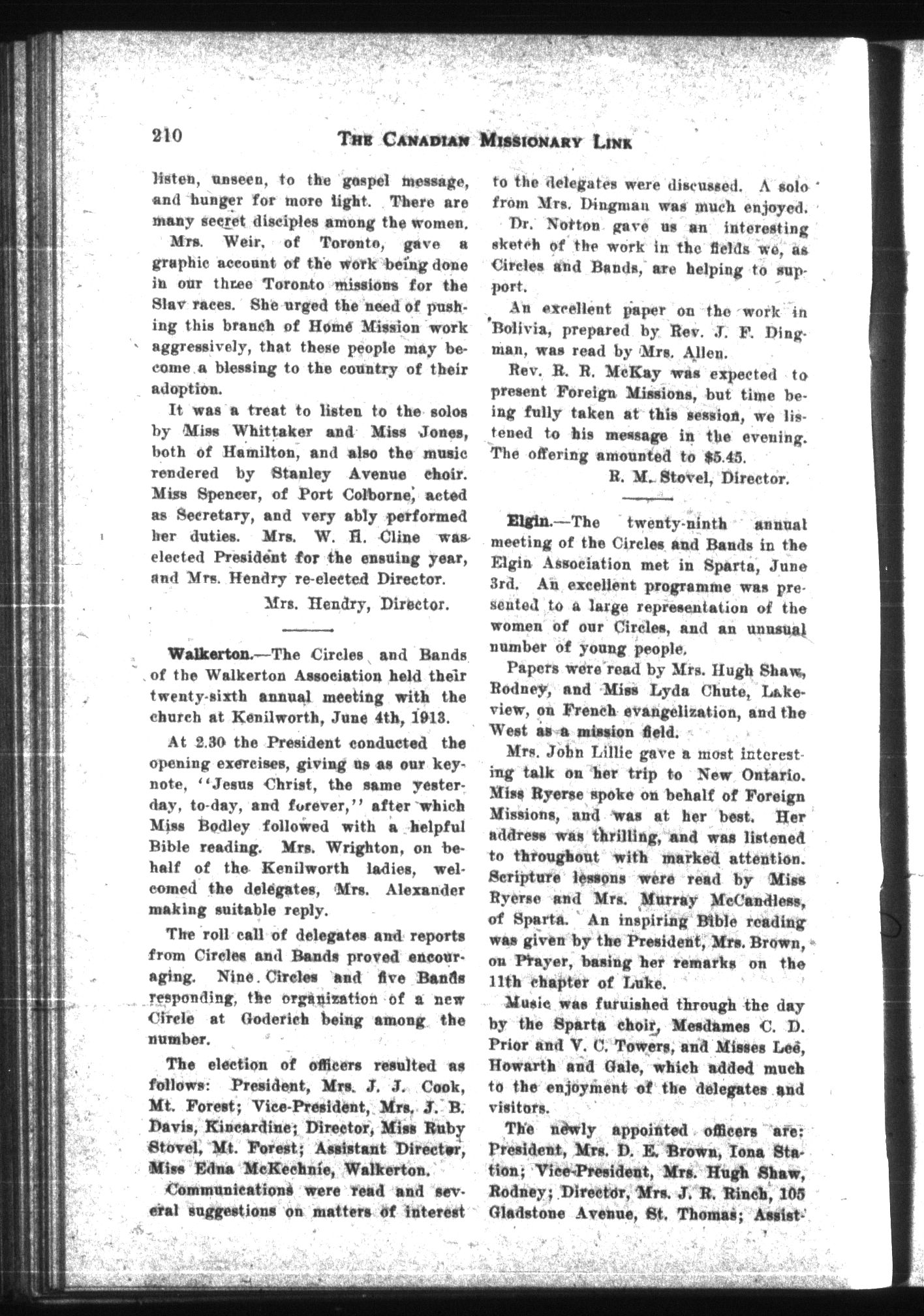 210 THE CANADIAN MISSIONARY LINK

listen, unseen, to the gospel message, and hunger for more light. There are many secret disciples among the women.

Mrs. Weir, of Toronto, gave a graphic account of the work being done in our three Toronto missions for the Slav races. She urged the need of pushing this branch of Home Mission work aggressively, that these people may become a blessing to the country of their adoption.

It was a treat to listen to the solos by Miss Whittaker and Miss Jones, both of Hamilton, and also the music rendered by Stanley Avenue choir. Miss Spencer, of Port Colborne, acted as Secretary, and very ably performed her duties. Mrs. W. H. Cline was elected President for the ensuing year, and Mrs. Hendry re-elected Director.

Mrs. Hendry, Director.

Walkerton.—The Circles and Bands of the Walkerton Association held their twenty-sixth annual meeting with the church at Kenilworth, June 4th, 1913.

At 2.30 the President conducted the opening exercises, giving us as our keynote, "Jesus Christ, the same yesterday, to-day, and forever," after which Miss Bodley followed with a helpful Bible reading. Mrs. Wrighton, on behalf of the Kenilworth ladies, welcomed the delegates, Mrs. Alexander making suitable reply.

The roll call of delegates and reports from Circles and Bands proved encouraging. Nine Circles and five Bands responding, the organization of a new Circle at Goderich being among the number.

The election of officers resulted as follows: President, Mrs. J. J. Cook, Mt. Forest; Vice-President, Mrs. J. B. Davis, Kincardine; Director, Miss Ruby Stovel, Mt. Forest; Assistant Director, Miss Edna McKechnie, Walkerton.

Communications were read and several suggestions on matters of interest to the delegates were discussed. A solo from Mrs. Dingman was much enjoyed.

Dr. Norton gave us an interesting sketch of the work in the fields we, as Circles and Bands, are helping to support.

An excellent paper on the work in Bolivia, prepared by Rev. J. F. Dingman, was read by Mrs. Allen.

Rev. R. R. McKay was expected to present Foreign Missions, but time being fully taken at this session, we listened to his message in the evening. The offering amounted to $5.45.

R. M. Stovel, Director.

Elgin.—The twenty-ninth annual meeting of the Circles and Bands in the Elgin Association met in Sparta, June 3rd. An excellent programme was presented to a large representation of the women of our Circles, and an unusual number of young people.

Papers were read by Mrs. Hugh Shaw, Rodney, and Miss Lyda Chute, Lakeview, on French evangelization, and the West as a mission field.

Mrs. John Lillie gave a most interesting talk on her trip to New Ontario. Miss Ryerse spoke on behalf of Foreign Missions, and was at her best. Her address was thrilling, and was listened to throughout with marked attention. Scripture lessons were read by Miss Ryerse and Mrs. Murray McCandless, of Sparta. An inspiring Bible reading was given by the President, Mrs. Brown, on Prayer, basing her remarks on the 11th chapter of Luke.

Music was furnished through the day by the Sparta choir, Mesdames C. D. Prior and V. C. Towers, and Misses Lee, Howarth and Gale, which added much to the enjoyment of the delegates and visitors.

The newly appointed officers are: President, Mrs. D. E. Brown, Iona Station; Vice-President, Mrs. Hugh Shaw, Rodney; Director, Mrs. J. R. Rinch, 105 Gladstone Avenue, St. Thomas; Assist-